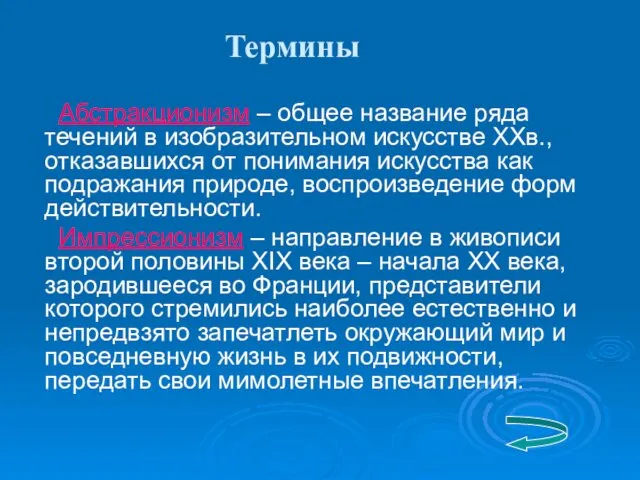 Термины

Абстракционизм – общее название ряда течений в изобразительном искусстве XXв., отказавшихся от понимания искусства как подражания природе, воспроизведение форм действительности.

Импрессионизм – направление в живописи второй половины XIX века – начала XX века, зародившееся во Франции, представители которого стремились наиболее естественно и непредвзято запечатлеть окружающий мир и повседневную жизнь в их подвижности, передать свои мимолетные впечатления.